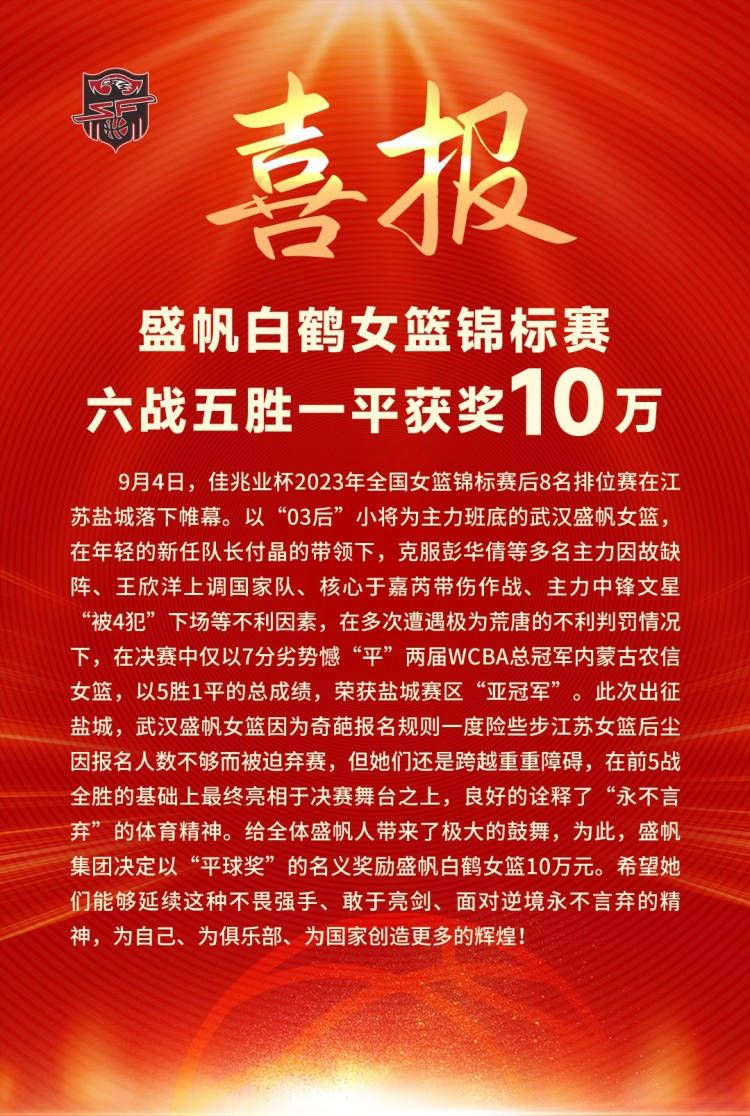 喜报

盛帆白鹤女篮锦标赛
六战五胜一平获奖10万

9月4日，佳兆业杯2023年全国女篮锦标赛后8名排位赛在江苏盐城落下帷幕。以“03后”小将为主力班底的武汉盛帆女篮，在年轻的新任队长付晶的带领下，克服彭华倩等多名主力因故缺阵、王欣洋上调国家队、核心于嘉芮带伤作战、主力中锋文星“被4犯”下场等不利因素，在多次遭遇极为荒唐的不利判罚情况下，在决赛中仅以7分劣势憾“平”两届WCBA总冠军内蒙古农信女篮，以5胜1平的总成绩，荣获盐城赛区“亚冠军”。此次出征盐城，武汉盛帆女篮因为奇葩报名规则一度险些步江苏女篮后尘因报名人数不够而被迫弃赛，但她们还是跨越重重障碍，在前5战全胜的基础上最终亮相于决赛舞台之上，良好的诠释了“永不言弃”的体育精神。给全体盛帆人带来了极大的鼓舞，为此，盛帆集团决定以“平球奖”的名义奖励盛帆白鹤女篮10万元。希望她们能够延续这种不畏强手、敢于亮剑、面对逆境永不言弃的精神，为自己、为俱乐部、为国家创造更多的辉煌！